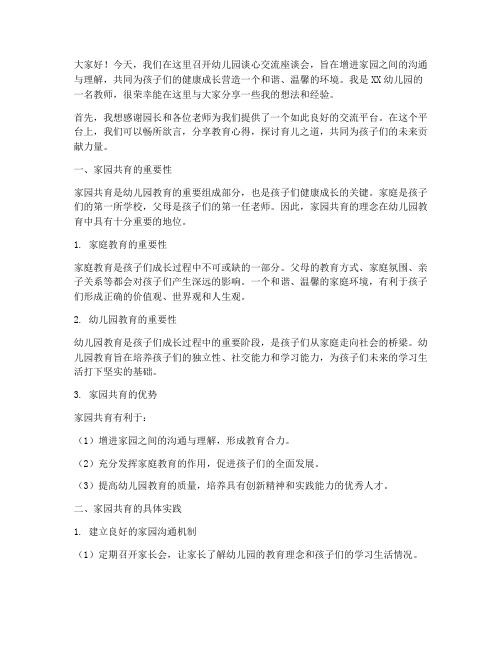 大家好！今天，我们在这里召开幼儿园谈心交流座谈会，旨在增进家园之间的沟通与理解，共同为孩子们的健康成长营造一个和谐、温馨的环境。我是XX幼儿园的一名教师，很荣幸能在这里与大家分享一些我的想法和经验。

首先，我想感谢园长和各位老师为我们提供了一个如此良好的交流平台。在这个平台上，我们可以畅所欲言，分享教育心得，探讨育儿之道，共同为孩子们的未来贡献力量。

一、家园共育的重要性

家园共育是幼儿园教育的重要组成部分，也是孩子们健康成长的关键。家庭是孩子们的第一所学校，父母是孩子们的第一任老师。因此，家园共育的理念在幼儿园教育中具有十分重要的地位。

1. 家庭教育的重要性

家庭教育是孩子们成长过程中不可或缺的一部分。父母的教育方式、家庭氛围、亲子关系等都会对孩子们产生深远的影响。一个和谐、温馨的家庭环境，有利于孩子们形成正确的价值观、世界观和人生观。

2. 幼儿园教育的重要性

幼儿园教育是孩子们成长过程中的重要阶段，是孩子们从家庭走向社会的桥梁。幼儿园教育旨在培养孩子们的独立性、社交能力和学习能力，为孩子们未来的学习生活打下坚实的基础。

3. 家园共育的优势

家园共育有利于：

（1）增进家园之间的沟通与理解，形成教育合力。

（2）充分发挥家庭教育的作用，促进孩子们的全面发展。

（3）提高幼儿园教育的质量，培养具有创新精神和实践能力的优秀人才。

二、家园共育的具体实践

1. 建立良好的家园沟通机制

（1）定期召开家长会，让家长了解幼儿园的教育理念和孩子们的学习生活情况。